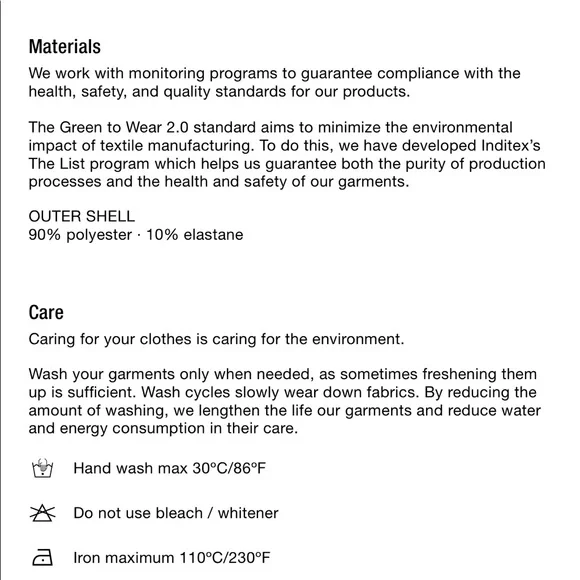 Materials

We work with monitoring programs to guarantee compliance with the health, safety, and quality standards for our products.

The Green to Wear 2.0 standard aims to minimize the environmental impact of textile manufacturing. To do this, we have developed Inditex's The List program which helps us guarantee both the purity of production processes and the health and safety of our garments.

OUTER SHELL
90% polyester · 10% elastane

Care

Caring for your clothes is caring for the environment.

Wash your garments only when needed, as sometimes freshening them up is sufficient. Wash cycles slowly wear down fabrics. By reducing the amount of washing, we lengthen the life our garments and reduce water and energy consumption in their care.

Hand wash max 30°C/86°F

Do not use bleach / whitener

Iron maximum 110°C/230°F